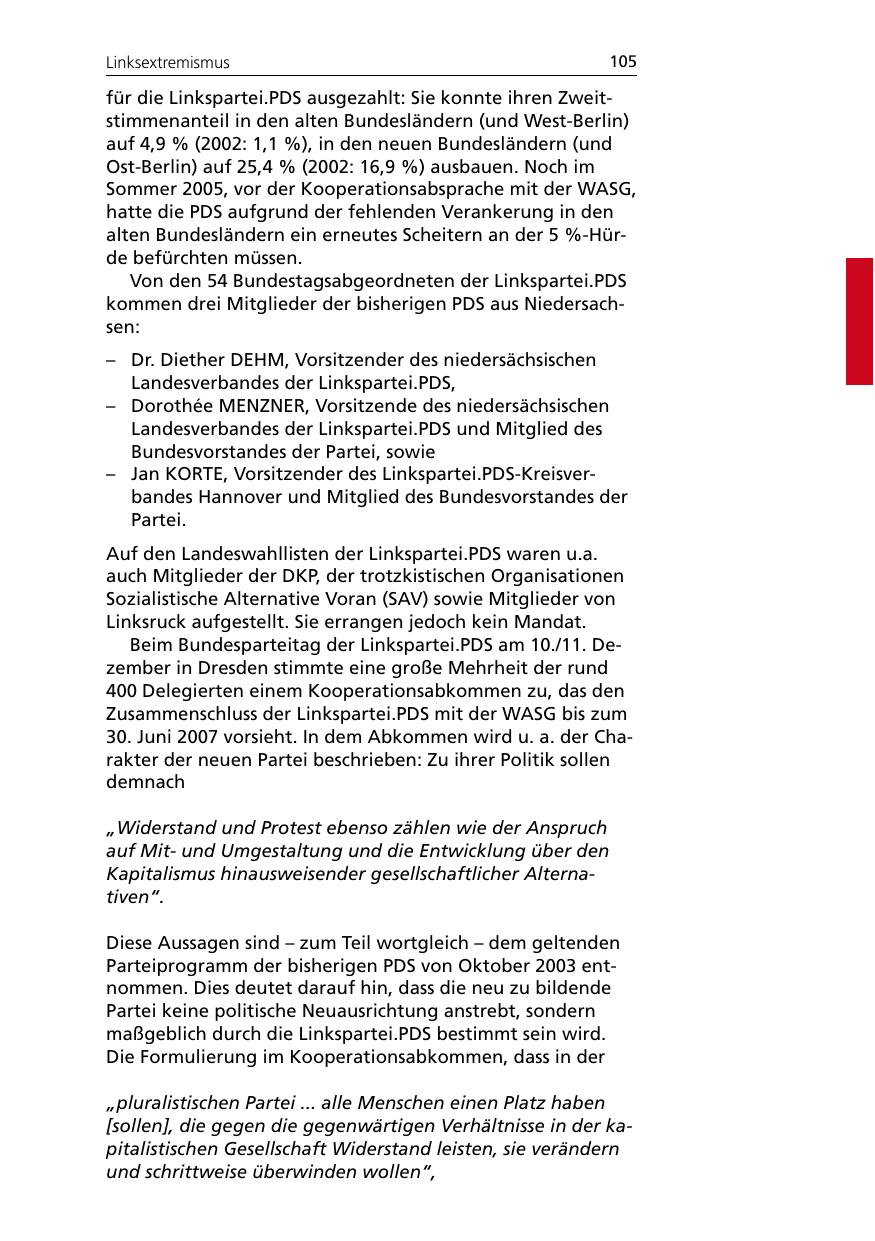 Linksextremismus

105

für die Linkspartei.PDS ausgezahlt: Sie konnte ihren Zweitstimmenanteil in den alten Bundesländern (und West-Berlin) auf 4,9 % (2002: 1,1 %), in den neuen Bundesländern (und Ost-Berlin) auf 25,4 % (2002: 16,9 %) ausbauen. Noch im Sommer 2005, vor der Kooperationsabsprache mit der WASG, hatte die PDS aufgrund der fehlenden Verankerung in den alten Bundesländern ein erneutes Scheitern an der 5 %-Hürde befürchten müssen.

Von den 54 Bundestagsabgeordneten der Linkspartei.PDS kommen drei Mitglieder der bisherigen PDS aus Niedersachsen:

– Dr. Diether DEHM, Vorsitzender des niedersächsischen Landesverbandes der Linkspartei.PDS,
– Dorothée MENZNER, Vorsitzende des niedersächsischen Landesverbandes der Linkspartei.PDS und Mitglied des Bundesvorstandes der Partei, sowie
– Jan KORTE, Vorsitzender des Linkspartei.PDS-Kreisverbandes Hannover und Mitglied des Bundesvorstandes der Partei.

Auf den Landeswahllisten der Linkspartei.PDS waren u.a. auch Mitglieder der DKP, der trotzkistischen Organisationen Sozialistische Alternative Voran (SAV) sowie Mitglieder von Linksruck aufgestellt. Sie errangen jedoch kein Mandat.

Beim Bundesparteitag der Linkspartei.PDS am 10./11. Dezember in Dresden stimmte eine große Mehrheit der rund 400 Delegierten einem Kooperationsabkommen zu, das den Zusammenschluss der Linkspartei.PDS mit der WASG bis zum 30. Juni 2007 vorsieht. In dem Abkommen wird u. a. der Charakter der neuen Partei beschrieben: Zu ihrer Politik sollen demnach

„Widerstand und Protest ebenso zählen wie der Anspruch auf Mit- und Umgestaltung und die Entwicklung über den Kapitalismus hinausweisender gesellschaftlicher Alternativen“.

Diese Aussagen sind – zum Teil wortgleich – dem geltenden Parteiprogramm der bisherigen PDS von Oktober 2003 entnommen. Dies deutet darauf hin, dass die neu zu bildende Partei keine politische Neuausrichtung anstrebt, sondern maßgeblich durch die Linkspartei.PDS bestimmt sein wird. Die Formulierung im Kooperationsabkommen, dass in der

„pluralistischen Partei ... alle Menschen einen Platz haben [sollen], die gegen die gegenwärtigen Verhältnisse in der kapitalistischen Gesellschaft Widerstand leisten, sie verändern und schrittweise überwinden wollen“,